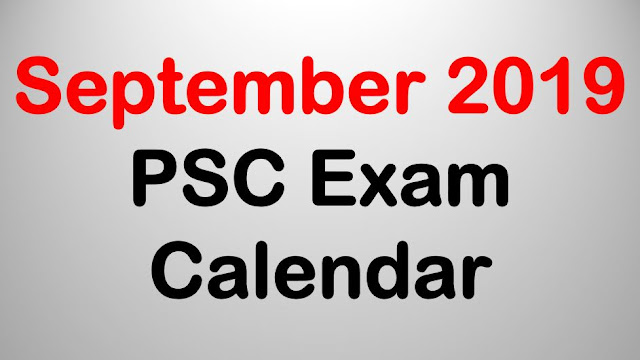 September 2019
PSC Exam
Calendar